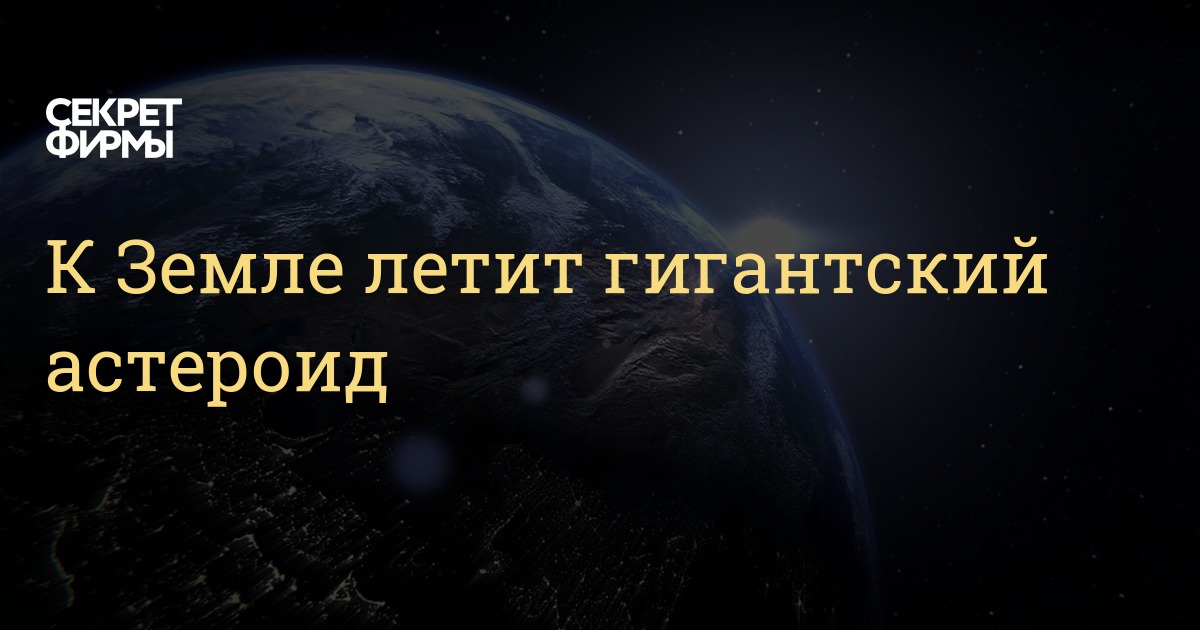 СЕКРЕТ ФИРМЫ

К Земле летит гигантский астероид